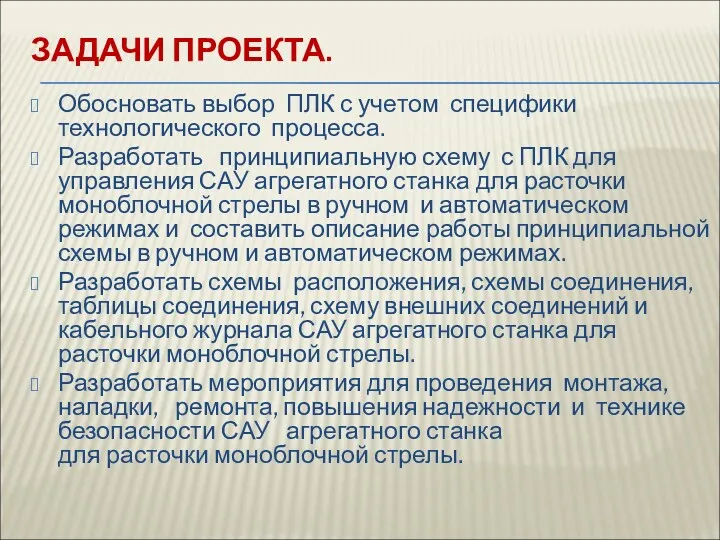 ЗАДАЧИ ПРОЕКТА.

Обосновать выбор ПЛК с учетом специфики технологического процесса.

Разработать принципиальную схему с ПЛК для управления САУ агрегатного станка для расточки моноблочной стрелы в ручном и автоматическом режимах и составить описание работы принципиальной схемы в ручном и автоматическом режимах.

Разработать схемы расположения, схемы соединения, таблицы соединения, схему внешних соединений и кабельного журнала САУ агрегатного станка для расточки моноблочной стрелы.

Разработать мероприятия для проведения монтажа, наладки, ремонта, повышения надежности и технике безопасности САУ агрегатного станка для расточки моноблочной стрелы.